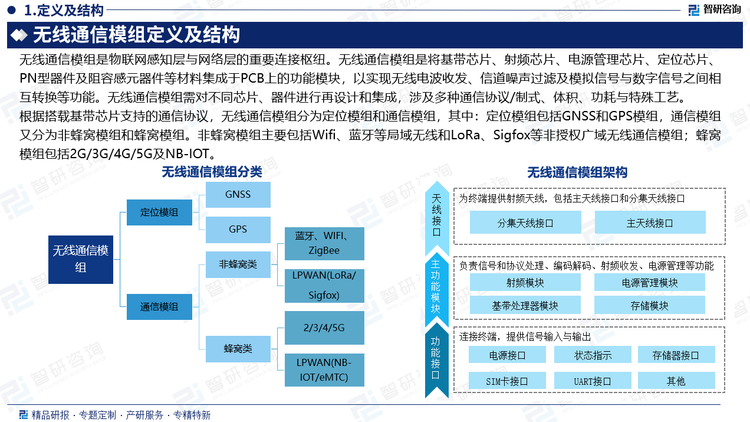 1.定义及结构

智研咨询

无线通信模组定义及结构

无线通信模组是物联网感知层与网络层的重要连接枢纽。无线通信模组是将基带芯片、射频芯片、电源管理芯片、定位芯片、PN型器件及阻容感元器件等材料集成于PCB上的功能模块，以实现无线电波收发、信道噪声过滤及模拟信号与数字信号之间相互转换等功能。无线通信模组需对不同芯片、器件进行再设计和集成，涉及多种通信协议/制式、体积、功耗与特殊工艺。

根据搭载基带芯片支持的通信协议，无线通信模组分为定位模组和通信模组，其中：定位模组包括GNSS和GPS模组，通信模组又分为非蜂窝模组和蜂窝模组。非蜂窝模组主要包括Wifi、蓝牙等局域无线和LoRa、Sigfox等非授权广域无线通信模组；蜂窝模组包括2G/3G/4G/5G及NB-IOT。

无线通信模组分类

无线通信模组

定位模组

GNSS

GPS

通信模组

非蜂窝类

蓝牙、WIFI、ZigBee

LPWAN(LoRa/Sigfox)

蜂窝类

2/3/4/5G

LPWAN(NB-IOT/eMTC)

无线通信模组架构

天线接口

为终端提供射频天线，包括主天线接口和分集天线接口

分集天线接口

主天线接口

主功能模块

负责信号和协议处理、编码解码、射频收发、电源管理等功能

射频模块

电源管理模块

基带处理器模块

存储模块

功能接口

连接终端，提供信号输入与输出

电源接口

状态指示

存储器接口

SIM卡接口

UART接口

其他

精品研报 · 专题定制 · 产研服务 · 专精特新